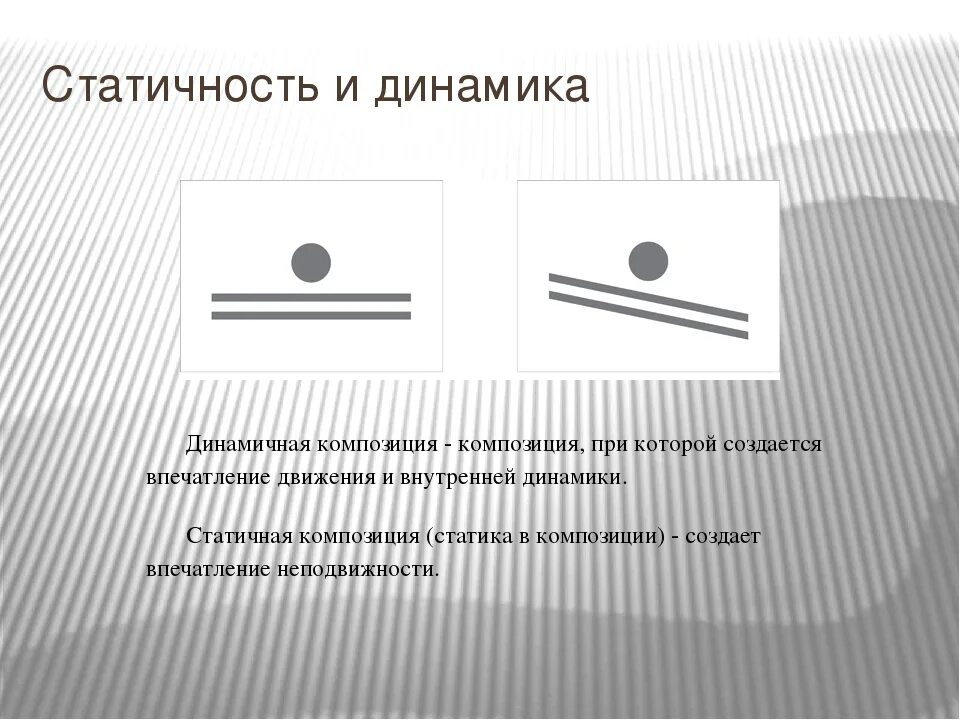 Статичность и динамика

Динамичная композиция - композиция, при которой создается впечатление движения и внутренней динамики.

Статичная композиция (статика в композиции) - создает впечатление неподвижности.